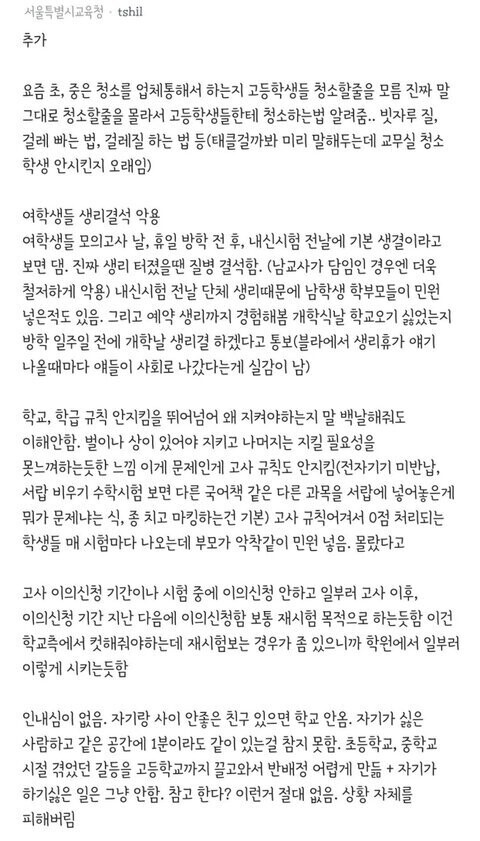 서울특별시교육청 · tshil

추가

요즘 초, 중은 청소를 업체통해서 하는지 고등학생들 청소할줄을 모름 진짜 말 그대로 청소할줄을 몰라서 고등학생들한테 청소하는법 알려줌.. 빗자루 질, 걸레 빠는 법, 걸레질 하는 법 등(태클걸까봐 미리 말해두는데 교무실 청소 학생 안시킨지 오래임)

여학생들 생리결석 악용
여학생들 모의고사 날, 휴일 방학 전 후, 내신시험 전날에 기본 생결이라고 보면 댐. 진짜 생리 터졌을땐 질병 결석함. (남교사가 담임인 경우엔 더욱 철저하게 악용) 내신시험 전날 단체 생리때문에 남학생 학부모들이 민원 넣은적도 있음. 그리고 예약 생리까지 경험해봄 개학식날 학교오기 싫었는지 방학 일주일 전에 개학날 생리결 하겠다고 통보(블라에서 생리휴가 얘기 나올때마다 얘들이 사회로 나갔다는게 실감이 남)

학교, 학급 규칙 안지킴을 뛰어넘어 왜 지켜야하는지 말 백날해줘도 이해안함. 벌이나 상이 있어야 지키고 나머지는 지킬 필요성을 못느껴하는듯한 느낌 이게 문제인게 고사 규칙도 안지킴(전자기기 미반납, 서랍 비우기 수학시험 보면 다른 국어책 같은 다른 과목을 서랍에 넣어놓은게 뭐가 문제냐는 식, 종 치고 마킹하는건 기본) 고사 규칙어겨서 0점 처리되는 학생들 매 시험마다 나오는데 부모가 악착같이 민원 넣음. 몰랐다고

고사 이의신청 기간이나 시험 중에 이의신청 안하고 일부러 고사 이후, 이의신청 기간 지난 다음에 이의신청함 보통 재시험 목적으로 하는듯함 이건 학교측에서 컷해줘야하는데 재시험보는 경우가 좀 있으니까 학원에서 일부러 이렇게 시키는듯함

인내심이 없음. 자기랑 사이 안좋은 친구 있으면 학교 안옴. 자기가 싫은 사람하고 같은 공간에 1분이라도 같이 있는걸 참지 못함. 초등학교, 중학교 시절 겪었던 갈등을 고등학교까지 끌고와서 반배정 어렵게 만듦 + 자기가 하기싫은 일은 그냥 안함. 참고 한다? 이런거 절대 없음. 상황 자체를 피해버림